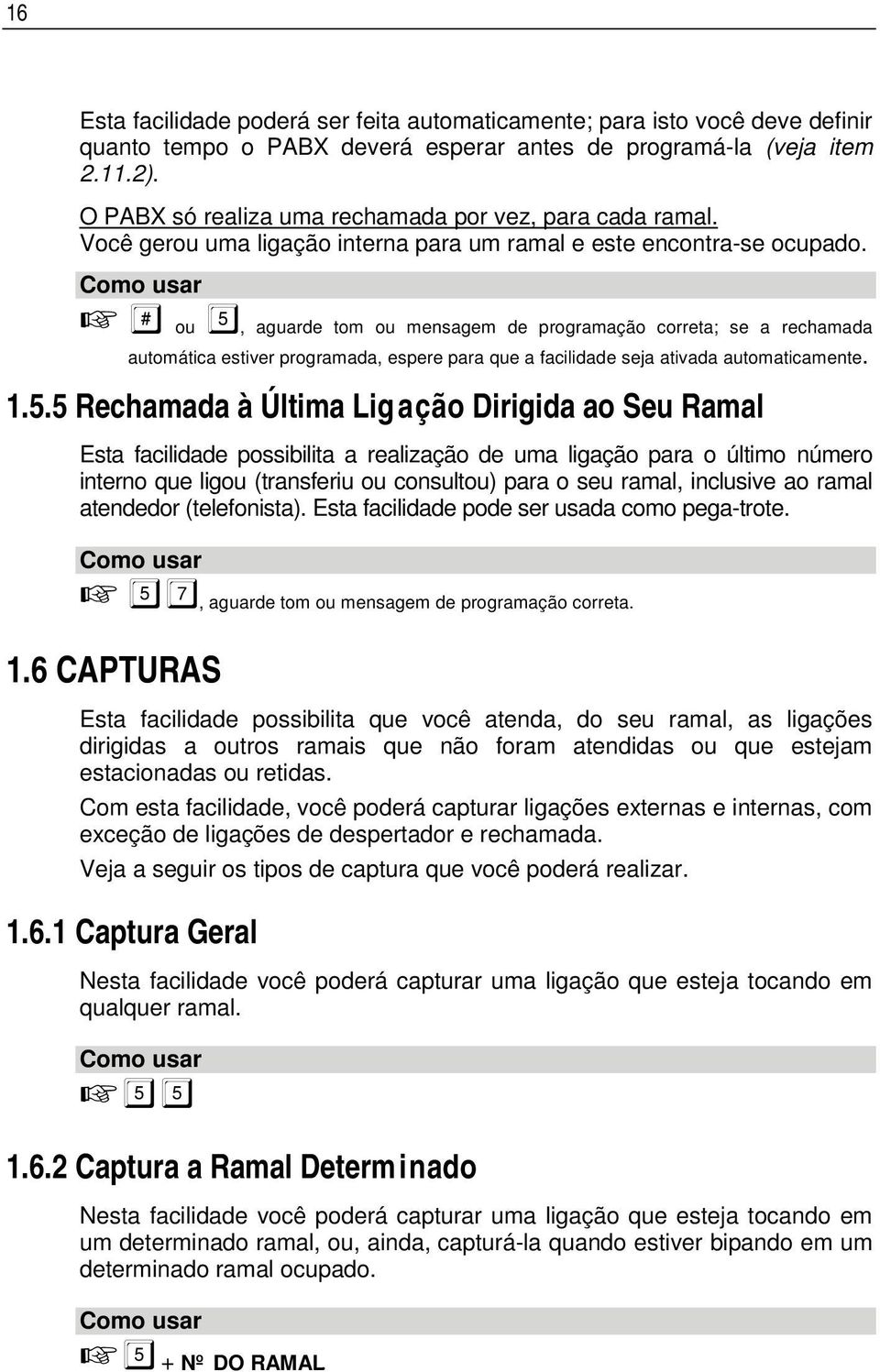 16

Esta facilidade poderá ser feita automaticamente; para isto você deve definir quanto tempo o PABX deverá esperar antes de programá-la (veja item 2.11.2).

O PABX só realiza uma rechamada por vez, para cada ramal.
Você gerou uma ligação interna para um ramal e este encontra-se ocupado.

Como usar

☞ # ou 5, aguarde tom ou mensagem de programação correta; se a rechamada automática estiver programada, espere para que a facilidade seja ativada automaticamente.

1.5.5 Rechamada à Última Ligação Dirigida ao Seu Ramal

Esta facilidade possibilita a realização de uma ligação para o último número interno que ligou (transferiu ou consultou) para o seu ramal, inclusive ao ramal atendedor (telefonista). Esta facilidade pode ser usada como pega-trote.

Como usar

☞ 5 7, aguarde tom ou mensagem de programação correta.

1.6 CAPTURAS

Esta facilidade possibilita que você atenda, do seu ramal, as ligações dirigidas a outros ramais que não foram atendidas ou que estejam estacionadas ou retidas.

Com esta facilidade, você poderá capturar ligações externas e internas, com exceção de ligações de despertador e rechamada.

Veja a seguir os tipos de captura que você poderá realizar.

1.6.1 Captura Geral

Nesta facilidade você poderá capturar uma ligação que esteja tocando em qualquer ramal.

Como usar

☞ 5 5

1.6.2 Captura a Ramal Determinado

Nesta facilidade você poderá capturar uma ligação que esteja tocando em um determinado ramal, ou, ainda, capturá-la quando estiver bipando em um determinado ramal ocupado.

Como usar

☞ 5 + Nº DO RAMAL